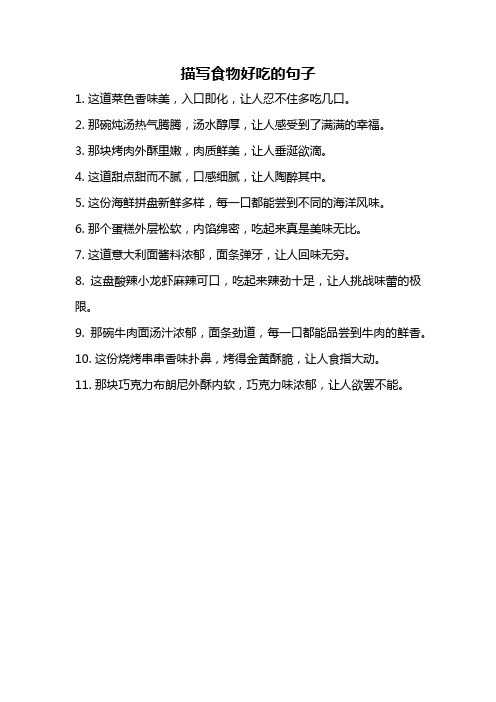 描写食物好吃的句子

1. 这道菜色香味美，入口即化，让人忍不住多吃几口。

2. 那碗炖汤热气腾腾，汤水醇厚，让人感受到了满满的幸福。

3. 那块烤肉外酥里嫩，肉质鲜美，让人垂涎欲滴。

4. 这道甜点甜而不腻，口感细腻，让人陶醉其中。

5. 这份海鲜拼盘新鲜多样，每一口都能尝到不同的海洋风味。

6. 那个蛋糕外层松软，内馅绵密，吃起来真是美味无比。

7. 这道意大利面酱料浓郁，面条弹牙，让人回味无穷。

8. 这盘酸辣小龙虾麻辣可口，吃起来辣劲十足，让人挑战味蕾的极限。

9. 那碗牛肉面汤汁浓郁，面条劲道，每一口都能品尝到牛肉的鲜香。

10. 这份烧烤串串香味扑鼻，烤得金黄酥脆，让人食指大动。

11. 那块巧克力布朗尼外酥内软，巧克力味浓郁，让人欲罢不能。